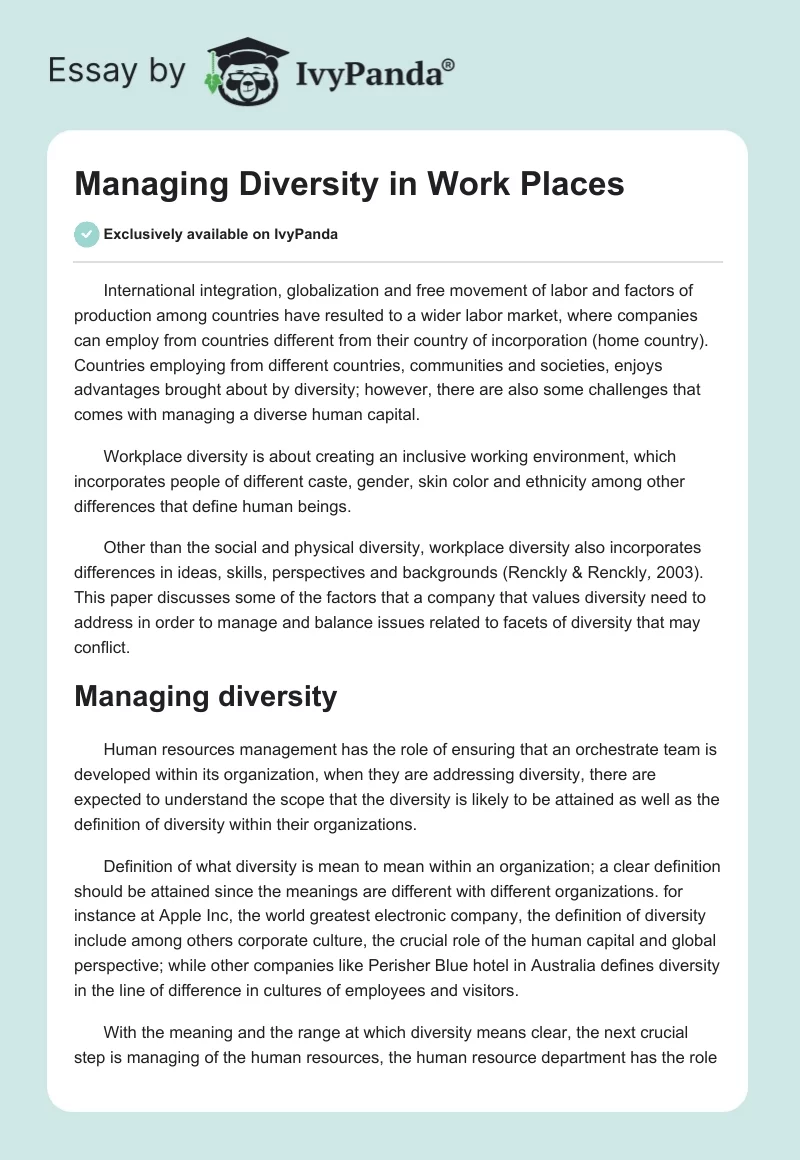 Essay by IvyPanda®

Managing Diversity in Work Places

Exclusively available on IvyPanda

International integration, globalization and free movement of labor and factors of production among countries have resulted to a wider labor market, where companies can employ from countries different from their country of incorporation (home country). Countries employing from different countries, communities and societies, enjoys advantages brought about by diversity; however, there are also some challenges that comes with managing a diverse human capital.

Workplace diversity is about creating an inclusive working environment, which incorporates people of different caste, gender, skin color and ethnicity among other differences that define human beings.

Other than the social and physical diversity, workplace diversity also incorporates differences in ideas, skills, perspectives and backgrounds (Renckly & Renckly, 2003). This paper discusses some of the factors that a company that values diversity need to address in order to manage and balance issues related to facets of diversity that may conflict.

Managing diversity

Human resources management has the role of ensuring that an orchestrate team is developed within its organization, when they are addressing diversity, there are expected to understand the scope that the diversity is likely to be attained as well as the definition of diversity within their organizations.

Definition of what diversity is mean to mean within an organization; a clear definition should be attained since the meanings are different with different organizations. for instance at Apple Inc, the world greatest electronic company, the definition of diversity include among others corporate culture, the crucial role of the human capital and global perspective; while other companies like Perisher Blue hotel in Australia defines diversity in the line of difference in cultures of employees and visitors.

With the meaning and the range at which diversity means clear, the next crucial step is managing of the human resources, the human resource department has the role